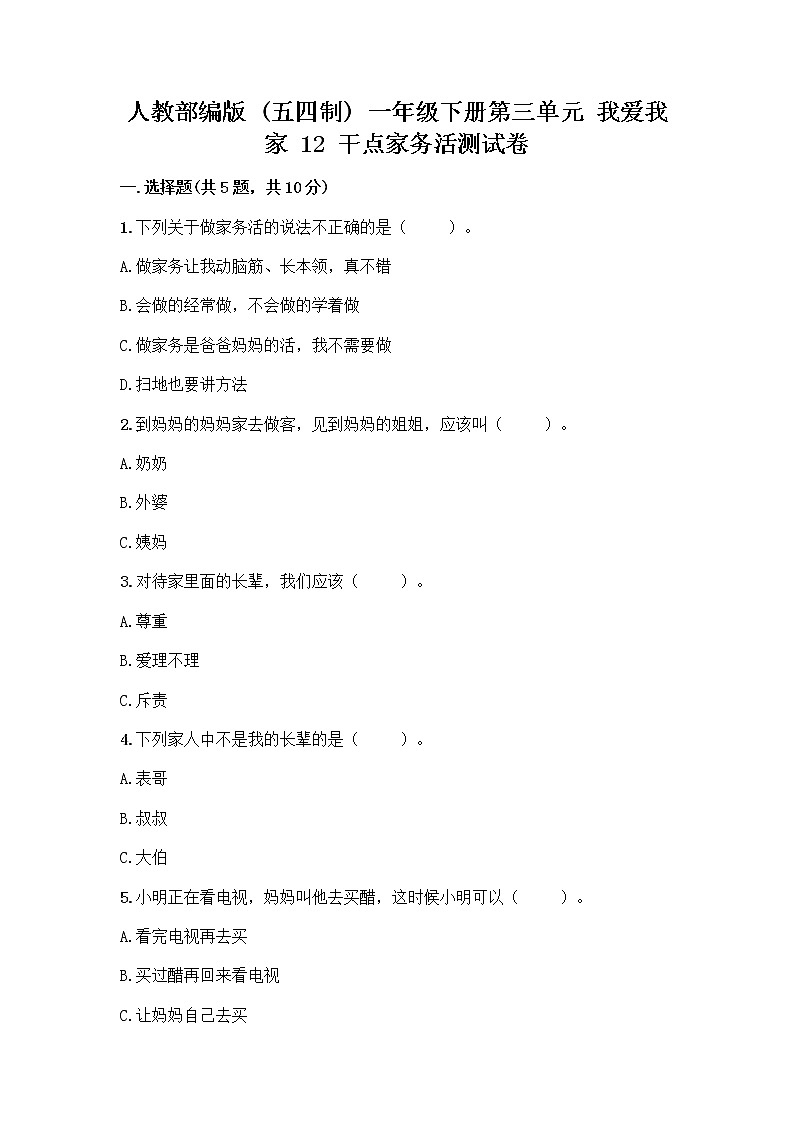 人教部编版（五四制）一年级下册第三单元 我爱我家 12 干点家务活测试卷

一.选择题(共5题，共10分)

1.下列关于做家务活的说法不正确的是（　　）。

A.做家务让我动脑筋、长本领，真不错

B.会做的经常做，不会做的学着做

C.做家务是爸爸妈妈的活，我不需要做

D.扫地也要讲方法

2.到妈妈的妈妈家去做客，见到妈妈的姐姐，应该叫（　　）。

A.奶奶

B.外婆

C.姨妈

3.对待家里面的长辈，我们应该（　　）。

A.尊重

B.爱理不理

C.斥责

4.下列家人中不是我的长辈的是（　　）。

A.表哥

B.叔叔

C.大伯

5.小明正在看电视，妈妈叫他去买醋，这时候小明可以（　　）。

A.看完电视再去买

B.买过醋再回来看电视

C.让妈妈自己去买